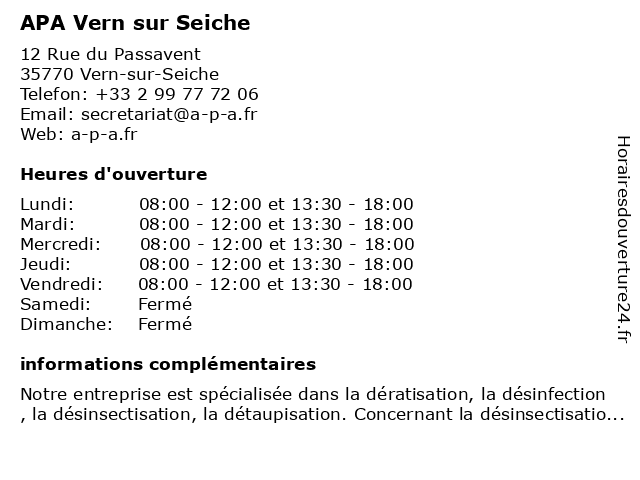 APA Vern sur Seiche

12 Rue du Passavent
35770 Vern-sur-Seiche
Telefon: +33 2 99 77 72 06
Email: secretariat@a-p-a.fr
Web: a-p-a.fr

Heures d'ouverture

| | |
|---|---|
| Lundi: | 08:00 - 12:00 et 13:30 - 18:00 |
| Mardi: | 08:00 - 12:00 et 13:30 - 18:00 |
| Mercredi: | 08:00 - 12:00 et 13:30 - 18:00 |
| Jeudi: | 08:00 - 12:00 et 13:30 - 18:00 |
| Vendredi: | 08:00 - 12:00 et 13:30 - 18:00 |
| Samedi: | Fermé |
| Dimanche: | Fermé |

informations complémentaires

Notre entreprise est spécialisée dans la dératisation, la désinfection , la désinsectisation, la détaupisation. Concernant la désinsectisatio...

Horairesdouverture24.fr